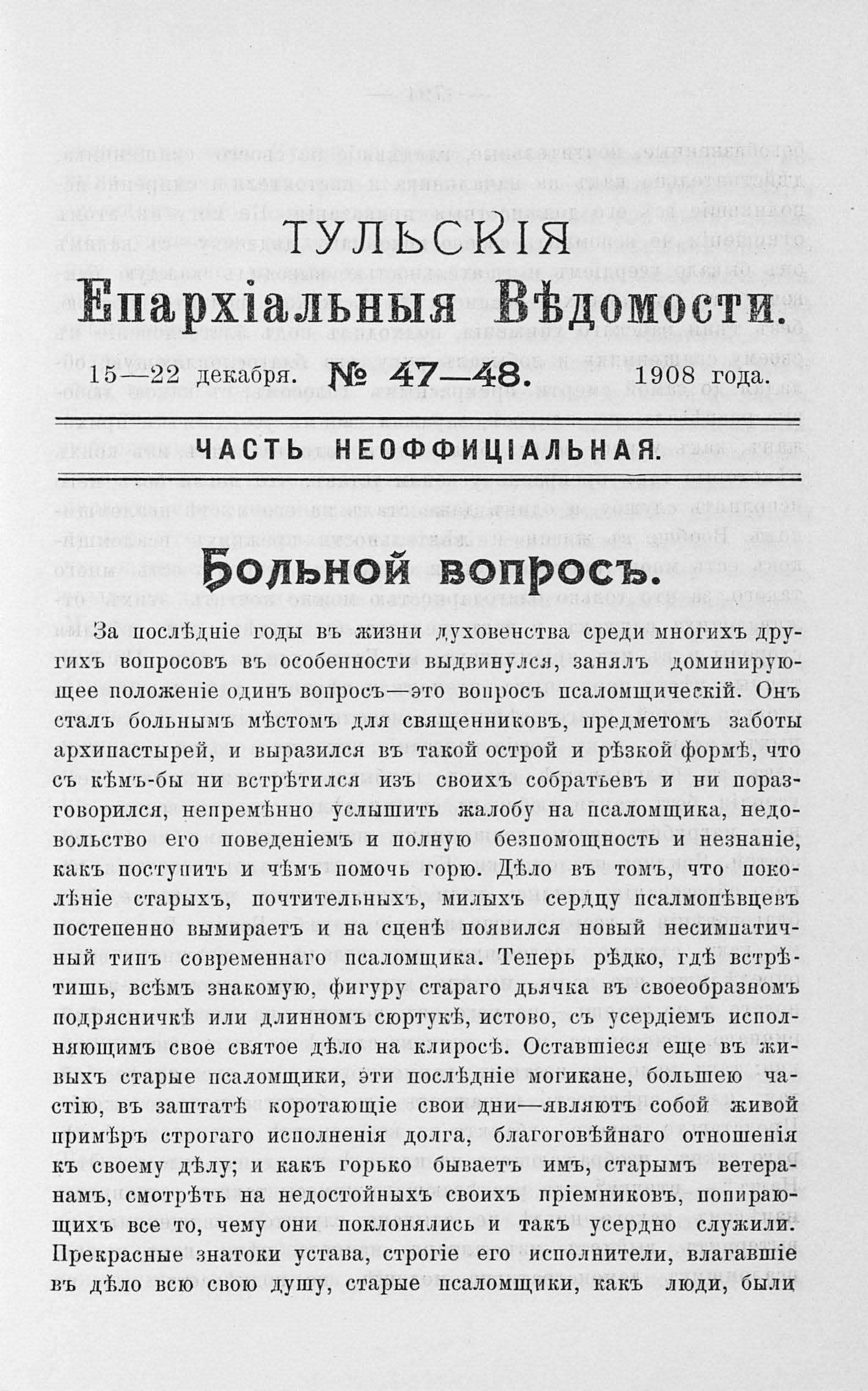 ТУЛЬСКІЯ
Епархіальныя Вѣдомости.

15—22 декабря. № 47—48. 1908 года.

ЧАСТЬ НЕОФФИЦІАЛЬНАЯ.

Больной вопросъ.

За послѣдніе годы въ жизни духовенства среди многихъ другихъ вопросовъ въ особенности выдвинулся, занялъ доминирующее положеніе одинъ вопросъ—это вопросъ псаломщическій. Онъ сталъ больнымъ мѣстомъ для священниковъ, предметомъ заботы архипастырей, и выразился въ такой острой и рѣзкой формѣ, что съ кѣмъ-бы ни встрѣтился изъ своихъ собратьевъ и ни поразговорился, непремѣнно услышить жалобу на псаломщика, недовольство его поведеніемъ и полную безпомощность и незнаніе, какъ поступить и чѣмъ помочь горю. Дѣло въ томъ, что поколѣніе старыхъ, почтительныхъ, милыхъ сердцу псалмопѣвцевъ постепенно вымираетъ и на сценѣ появился новый несимпатичный типъ современнаго псаломщика. Теперь рѣдко, гдѣ встрѣтишь, всѣмъ знакомую, фигуру стараго дьячка въ своеобразномъ подрясничкѣ или длинномъ сюртукѣ, истово, съ усердіемъ исполняющимъ свое святое дѣло на клиросѣ. Оставшіеся еще въ живыхъ старые псаломщики, эти послѣдніе могикане, большею частію, въ заштатѣ коротающіе свои дни—являютъ собой живой примѣръ строгаго исполненія долга, благоговѣйнаго отношенія къ своему дѣлу; и какъ горько бываетъ имъ, старымъ ветеранамъ, смотрѣть на недостойныхъ своихъ пріемниковъ, попирающихъ все то, чему они поклонялись и такъ усердно служили. Прекрасные знатоки устава, строгіе его исполнители, влагавшіе въ дѣло всю свою душу, старые псаломщики, какъ люди, были